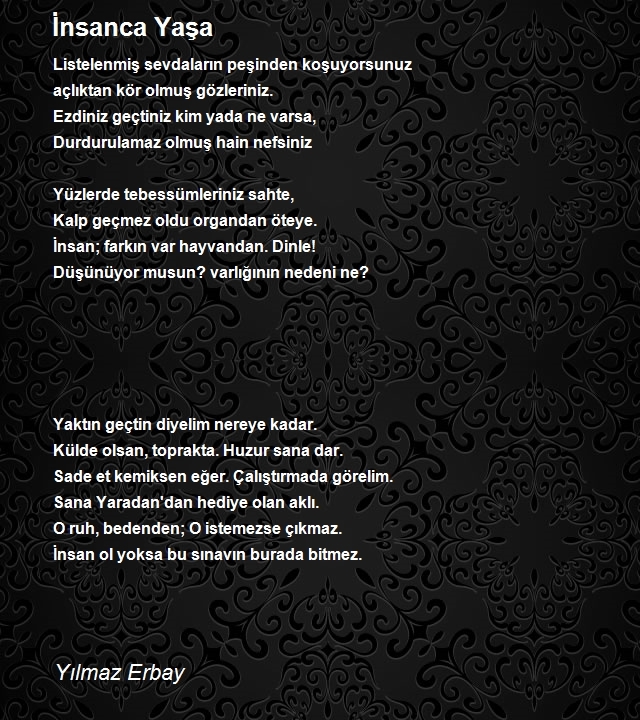 İnsanca Yaşa

Listelenmiş sevdaların peşinden koşuyorsunuz
açlıktan kör olmuş gözleriniz.
Ezdiniz geçtiniz kim yada ne varsa,
Durdurulamaz olmuş hain nefsiniz

Yüzlerde tebessümleriniz sahte,
Kalp geçmez oldu organdan öteye.
İnsan; farkın var hayvandan. Dinle!
Düşünüyor musun? varlığının nedeni ne?

Yaktın geçtin diyelim nereye kadar.
Külde olsan, toprakta. Huzur sana dar.
Sade et kemiksen eğer. Çalıştırmada görelim.
Sana Yaradan'dan hediye olan aklı.
O ruh, bedenden; O istemezse çıkmaz.
İnsan ol yoksa bu sınavın burada bitmez.

Yılmaz Erbay